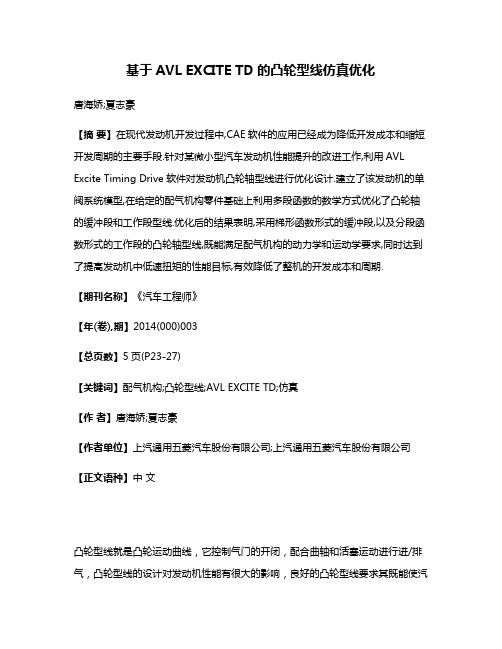 基于 AVL EXCITE TD 的凸轮型线仿真优化

唐海娇;夏志豪

【摘 要】在现代发动机开发过程中,CAE 软件的应用已经成为降低开发成本和缩短开发周期的主要手段.针对某微小型汽车发动机性能提升的改进工作,利用 AVL Excite Timing Drive 软件对发动机凸轮轴型线进行优化设计.建立了该发动机的单阀系统模型,在给定的配气机构零件基础上利用多段函数的数学方式优化了凸轮轴的缓冲段和工作段型线.优化后的结果表明,采用梯形函数形式的缓冲段,以及分段函数形式的工作段的凸轮轴型线,既能满足配气机构的动力学和运动学要求,同时达到了提高发动机中低速扭矩的性能目标,有效降低了整机的开发成本和周期.

【期刊名称】《汽车工程师》

【年(卷),期】2014(000)003

【总页数】5 页(P23-27)

【关键词】配气机构;凸轮型线;AVL EXCITE TD;仿真

【作 者】唐海娇;夏志豪

【作者单位】上汽通用五菱汽车股份有限公司;上汽通用五菱汽车股份有限公司

【正文语种】中 文

凸轮型线就是凸轮运动曲线，它控制气门的开闭，配合曲轴和活塞运动进行进/排气，凸轮型线的设计对发动机性能有很大的影响，良好的凸轮型线要求其既能使汽